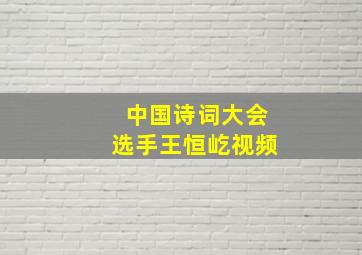 中国诗词大会
选手王恒屹视频